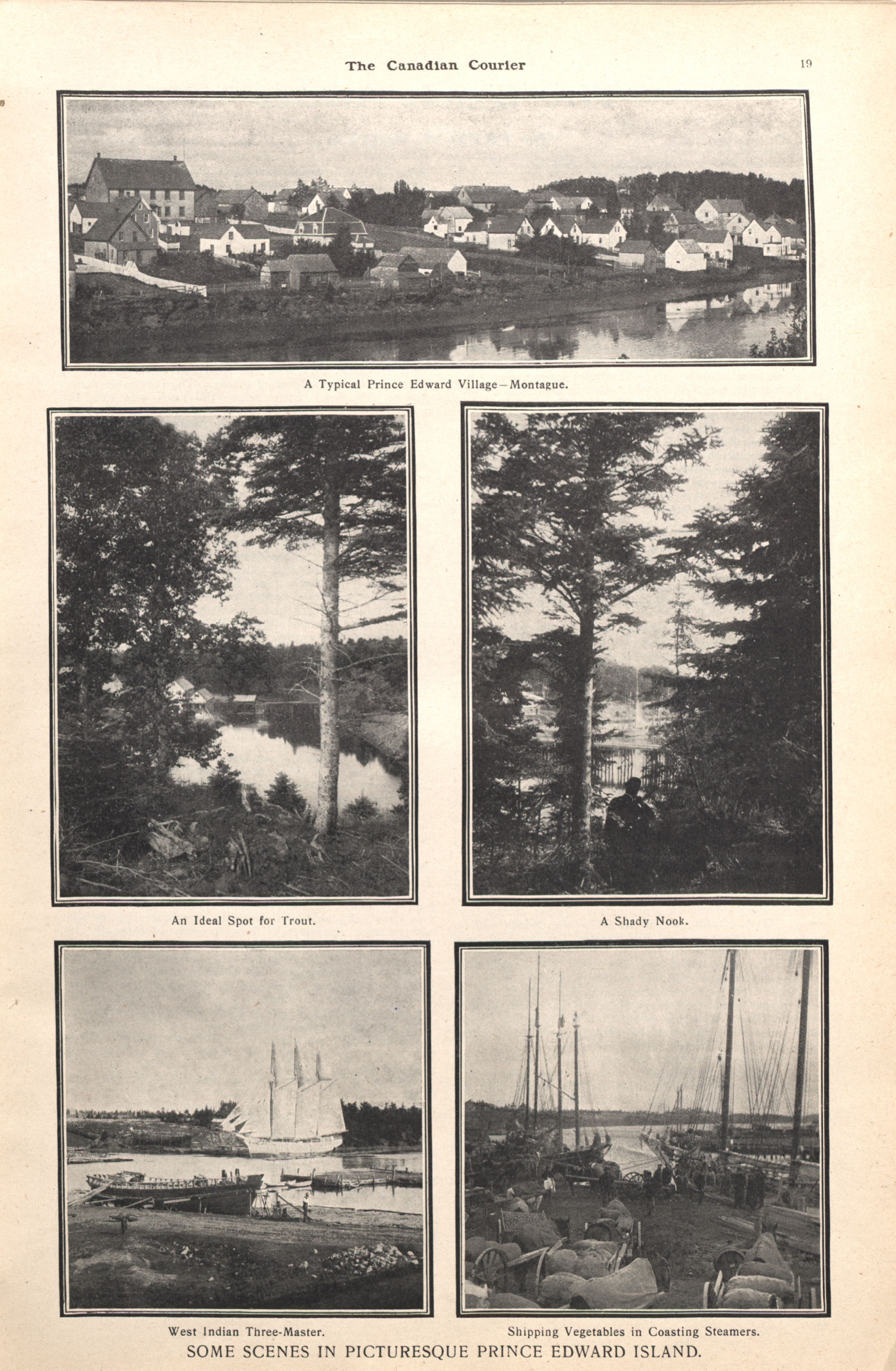 The Canadian Courier

19

A Typical Prince Edward Village—Montague.

An Ideal Spot for Trout.

A Shady Nook.

West Indian Three-Master.

Shipping Vegetables in Coasting Steamers.

SOME SCENES IN PICTURESQUE PRINCE EDWARD ISLAND.